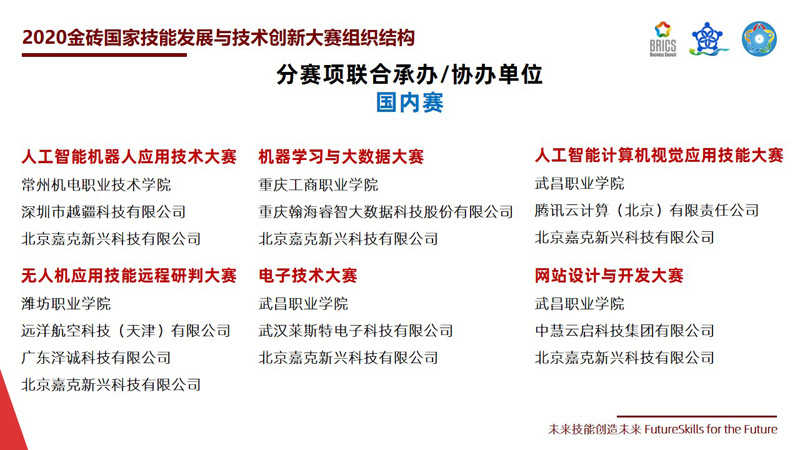 2020金砖国家技能发展与技术创新大赛组织结构

BRICS Business Council

分赛项联合承办/协办单位
国内赛

人工智能机器人应用技术大赛
常州机电职业技术学院
深圳市越疆科技有限公司
北京嘉克新兴科技有限公司

无人机应用技能远程研判大赛
潍坊职业学院
远洋航空科技（天津）有限公司
广东泽诚科技有限公司
北京嘉克新兴科技有限公司

机器学习与大数据大赛
重庆工商职业学院
重庆翰海睿智大数据科技股份有限公司
北京嘉克新兴科技有限公司

电子技术大赛
武昌职业学院
武汉莱斯特电子科技有限公司
北京嘉克新兴科技有限公司

人工智能计算机视觉应用技能大赛
武昌职业学院
腾讯云计算（北京）有限责任公司
北京嘉克新兴科技有限公司

网站设计与开发大赛
武昌职业学院
中慧云启科技集团有限公司
北京嘉克新兴科技有限公司

未来技能创造未来 FutureSkills for the Future